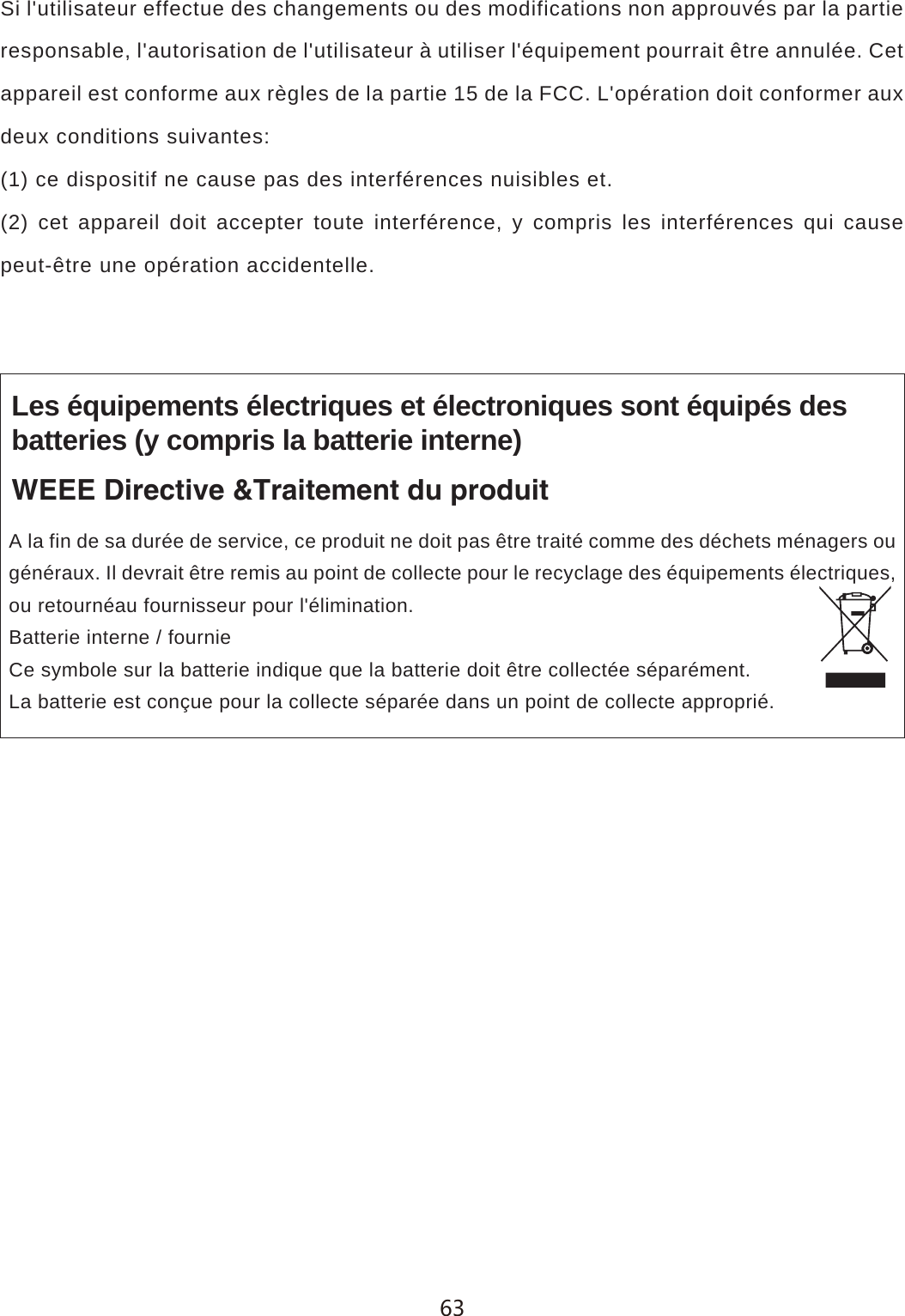 Si l'utilisateur effectue des changements ou des modifications non approuvés par la partie responsable, l'autorisation de l'utilisateur à utiliser l'équipement pourrait être annulée. Cet appareil est conforme aux règles de la partie 15 de la FCC. L'opération doit conformer aux deux conditions suivantes:

(1) ce dispositif ne cause pas des interférences nuisibles et.

(2) cet appareil doit accepter toute interférence, y compris les interférences qui cause peut-être une opération accidentelle.

Les équipements électriques et électroniques sont équipés des batteries (y compris la batterie interne)

WEEE Directive &Traitement du produit

A la fin de sa durée de service, ce produit ne doit pas être traité comme des déchets ménagers ou généraux. Il devrait être remis au point de collecte pour le recyclage des équipements électriques, ou retournéau fournisseur pour l'élimination.

Batterie interne / fournie

Ce symbole sur la batterie indique que la batterie doit être collectée séparément.

La batterie est conçue pour la collecte séparée dans un point de collecte approprié.

63